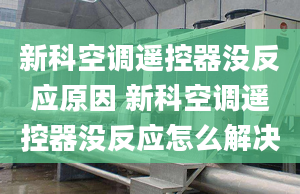 新科空调遥控器没反应原因 新科空调遥控器没反应怎么解决